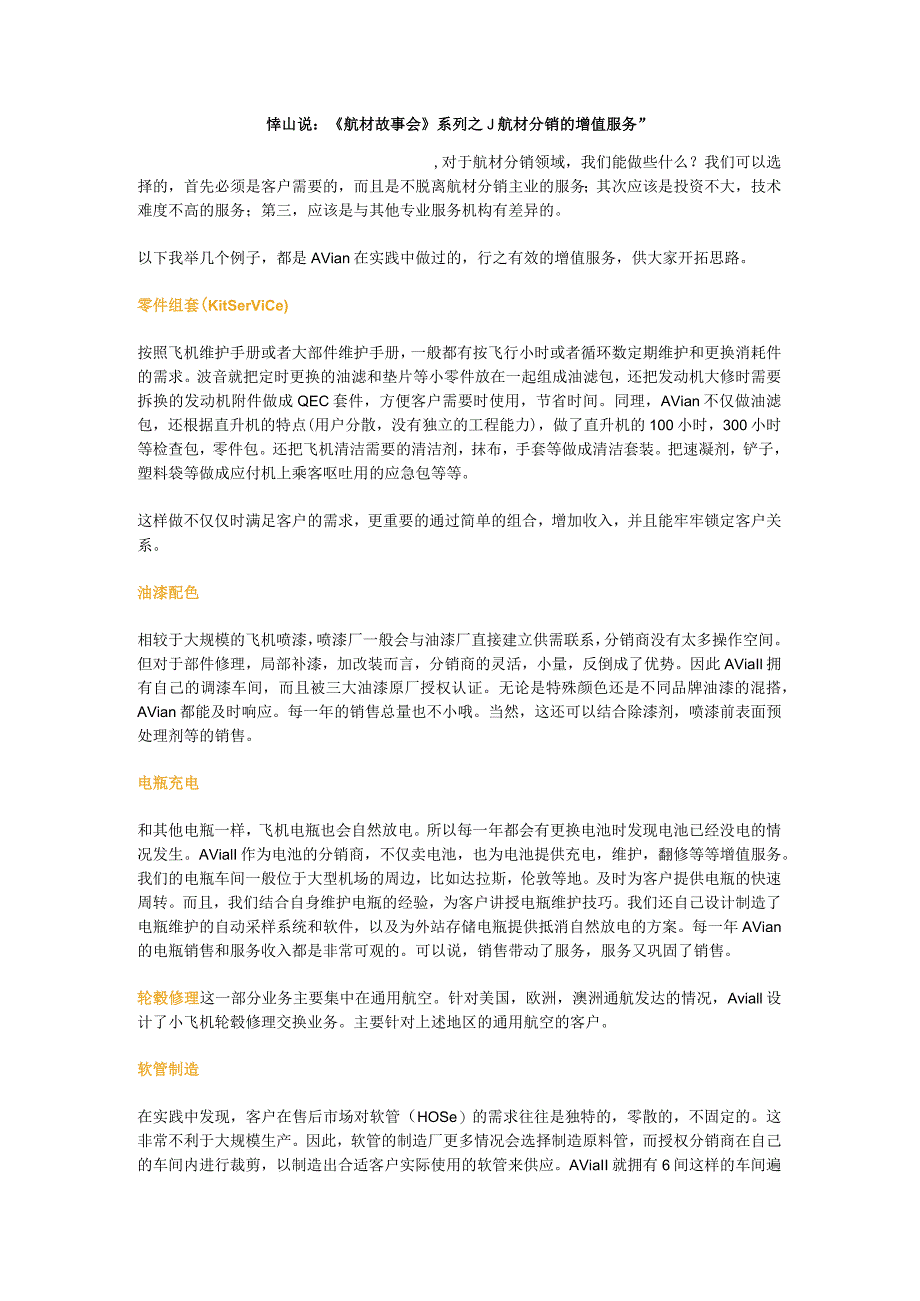 悻山说：《航材故事会》系列之 J 航材分销的增值服务”

,对于航材分销领域，我们能做些什么？我们可以选择的，首先必须是客户需要的，而且是不脱离航材分销主业的服务；其次应该是投资不大，技术难度不高的服务；第三，应该是与其他专业服务机构有差异的。

以下我举几个例子，都是 AVian 在实践中做过的，行之有效的增值服务，供大家开拓思路。

零件组套（KitSerViCe)

按照飞机维护手册或者大部件维护手册，一般都有按飞行小时或者循环数定期维护和更换消耗件的需求。波音就把定时更换的油滤和垫片等小零件放在一起组成油滤包，还把发动机大修时需要拆换的发动机附件做成 QEC 套件，方便客户需要时使用，节省时间。同理，AVian 不仅做油滤包，还根据直升机的特点(用户分散，没有独立的工程能力)，做了直升机的 100 小时，300 小时等检查包，零件包。还把飞机清洁需要的清洁剂，抹布，手套等做成清洁套装。把速凝剂，铲子，塑料袋等做成应付机上乘客呕吐用的应急包等等。

这样做不仅仅时满足客户的需求，更重要的通过简单的组合，增加收入，并且能牢牢锁定客户关系。

油漆配色

相较于大规模的飞机喷漆，喷漆厂一般会与油漆厂直接建立供需联系，分销商没有太多操作空间。但对于部件修理，局部补漆，加改装而言，分销商的灵活，小量，反倒成了优势。因此 AViall 拥有自己的调漆车间，而且被三大油漆原厂授权认证。无论是特殊颜色还是不同品牌油漆的混搭，AVian 都能及时响应。每一年的销售总量也不小哦。当然，这还可以结合除漆剂，喷漆前表面预处理剂等的销售。

电瓶充电

和其他电瓶一样，飞机电瓶也会自然放电。所以每一年都会有更换电池时发现电池已经没电的情况发生。AViall 作为电池的分销商，不仅卖电池，也为电池提供充电，维护，翻修等等增值服务。我们的电瓶车间一般位于大型机场的周边，比如达拉斯，伦敦等地。及时为客户提供电瓶的快速周转。而且，我们结合自身维护电瓶的经验，为客户讲授电瓶维护技巧。我们还自己设计制造了电瓶维护的自动采样系统和软件，以及为外站存储电瓶提供抵消自然放电的方案。每一年 AVian 的电瓶销售和服务收入都是非常可观的。可以说，销售带动了服务，服务又巩固了销售。

轮毂修理这一部分业务主要集中在通用航空。针对美国，欧洲，澳洲通航发达的情况，Aviall 设计了小飞机轮毂修理交换业务。主要针对上述地区的通用航空的客户。

软管制造

在实践中发现，客户在售后市场对软管（HOSe）的需求往往是独特的，零散的，不固定的。这非常不利于大规模生产。因此，软管的制造厂更多情况会选择制造原料管，而授权分销商在自己的车间内进行裁剪，以制造出合适客户实际使用的软管来供应。AViall 就拥有 6 间这样的车间遍